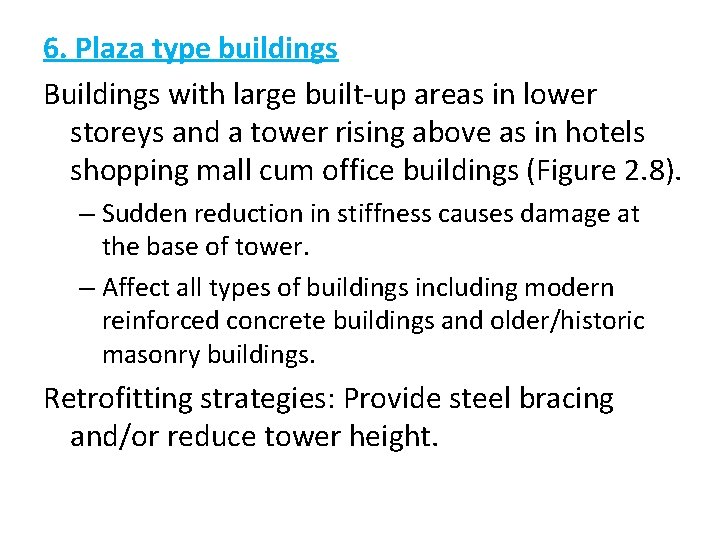 6. Plaza type buildings

Buildings with large built-up areas in lower storeys and a tower rising above as in hotels shopping mall cum office buildings (Figure 2.8).

– Sudden reduction in stiffness causes damage at the base of tower.

– Affect all types of buildings including modern reinforced concrete buildings and older/historic masonry buildings.

Retrofitting strategies: Provide steel bracing and/or reduce tower height.